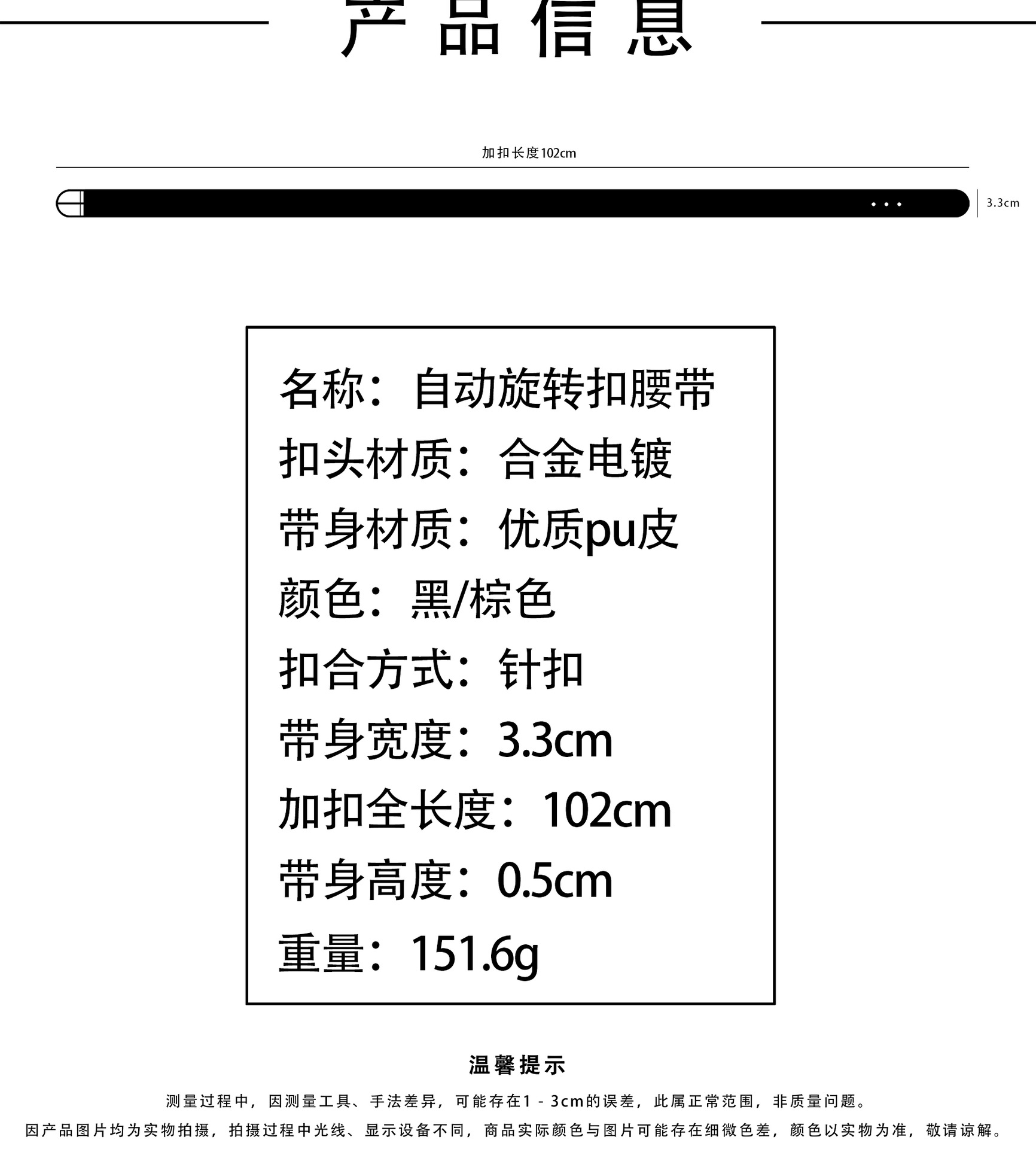 产品信息

加扣长度102cm

3.3cm

名称：自动旋转扣腰带
扣头材质：合金电镀
带身材质：优质pu皮
颜色：黑/棕色
扣合方式：针扣
带身宽度：3.3cm
加扣全长度：102cm
带身高度：0.5cm
重量：151.6g

温馨提示

测量过程中，因测量工具、手法差异，可能存在1-3cm的误差，此属正常范围，非质量问题。

因产品图片均为实物拍摄，拍摄过程中光线、显示设备不同，商品实际颜色与图片可能存在细微色差，颜色以实物为准，敬请谅解。